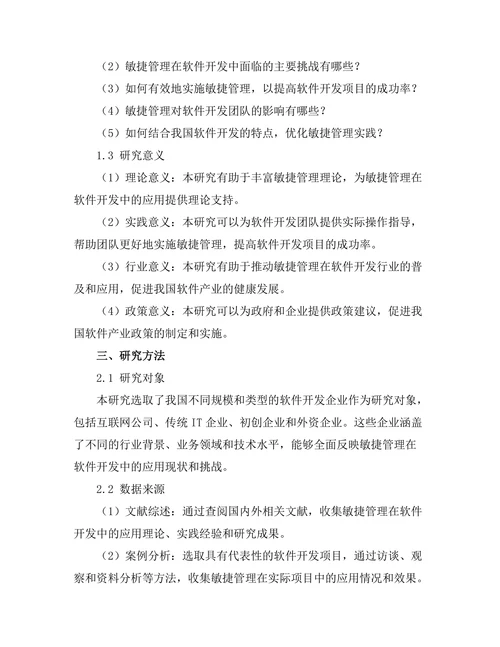 （2）敏捷管理在软件开发中面临的主要挑战有哪些？

（3）如何有效地实施敏捷管理，以提高软件开发项目的成功率？

（4）敏捷管理对软件开发团队的影响有哪些？

（5）如何结合我国软件开发的特点，优化敏捷管理实践？

1.3 研究意义

（1）理论意义：本研究有助于丰富敏捷管理理论，为敏捷管理在软件开发中的应用提供理论支持。

（2）实践意义：本研究可以为软件开发团队提供实际操作指导，帮助团队更好地实施敏捷管理，提高软件开发项目的成功率。

（3）行业意义：本研究有助于推动敏捷管理在软件开发行业的普及和应用，促进我国软件产业的健康发展。

（4）政策意义：本研究可以为政府和企业提供政策建议，促进我国软件产业政策的制定和实施。

三、研究方法

2.1 研究对象

本研究选取了我国不同规模和类型的软件开发企业作为研究对象，包括互联网公司、传统 IT 企业、初创企业和外资企业。这些企业涵盖了不同的行业背景、业务领域和技术水平，能够全面反映敏捷管理在软件开发中的应用现状和挑战。

2.2 数据来源

（1）文献综述：通过查阅国内外相关文献，收集敏捷管理在软件开发中的应用理论、实践经验和研究成果。

（2）案例分析：选取具有代表性的软件开发项目，通过访谈、观察和资料分析等方法，收集敏捷管理在实际项目中的应用情况和效果。